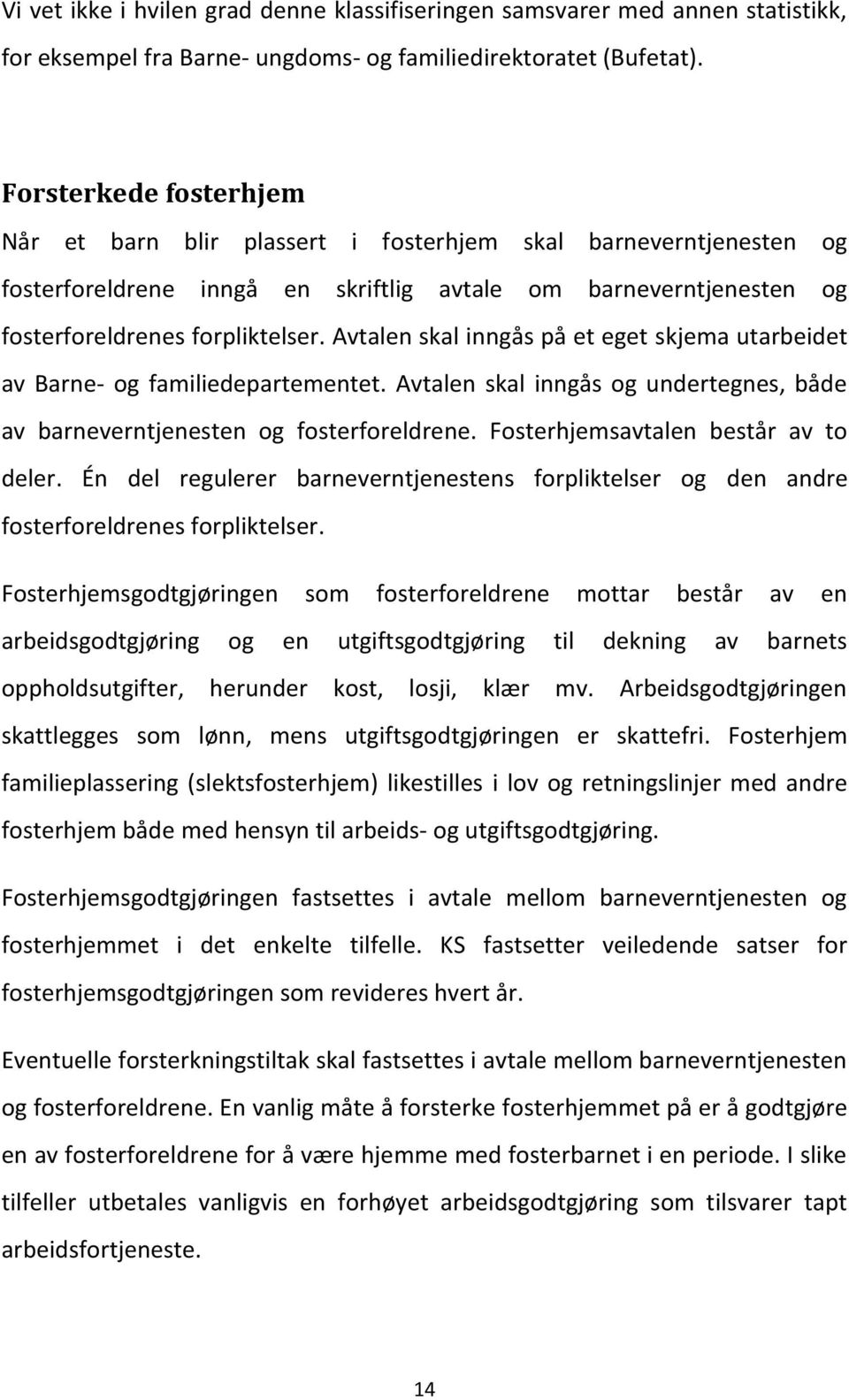 Vi vet ikke i hvilen grad denne klassifiseringen samsvarer med annen statistikk, for eksempel fra Barne- ungdoms- og familiedirektoratet (Bufetat).

Forsterkede fosterhjem

Når et barn blir plassert i fosterhjem skal barneverntjenesten og fosterforeldrene inngå en skriftlig avtale om barneverntjenesten og fosterforeldrenes forpliktelser. Avtalen skal inngås på et eget skjema utarbeidet av Barne- og familiedepartementet. Avtalen skal inngås og undertegnes, både av barneverntjenesten og fosterforeldrene. Fosterhjemsavtalen består av to deler. Én del regulerer barneverntjenestens forpliktelser og den andre fosterforeldrenes forpliktelser.

Fosterhjemsgodtgjøringen som fosterforeldrene mottar består av en arbeidsgodtgjøring og en utgiftsgodtgjøring til dekning av barnets oppholdsutgifter, herunder kost, losji, klær mv. Arbeidsgodtgjøringen skattlegges som lønn, mens utgiftsgodtgjøringen er skattefri. Fosterhjem familieplassering (slektsfosterhjem) likestilles i lov og retningslinjer med andre fosterhjem både med hensyn til arbeids- og utgiftsgodtgjøring.

Fosterhjemsgodtgjøringen fastsettes i avtale mellom barneverntjenesten og fosterhjemmet i det enkelte tilfelle. KS fastsetter veiledende satser for fosterhjemsgodtgjøringen som revideres hvert år.

Eventuelle forsterkningstiltak skal fastsettes i avtale mellom barneverntjenesten og fosterforeldrene. En vanlig måte å forsterke fosterhjemmet på er å godtgjøre en av fosterforeldrene for å være hjemme med fosterbarnet i en periode. I slike tilfeller utbetales vanligvis en forhøyet arbeidsgodtgjøring som tilsvarer tapt arbeidsfortjeneste.

14